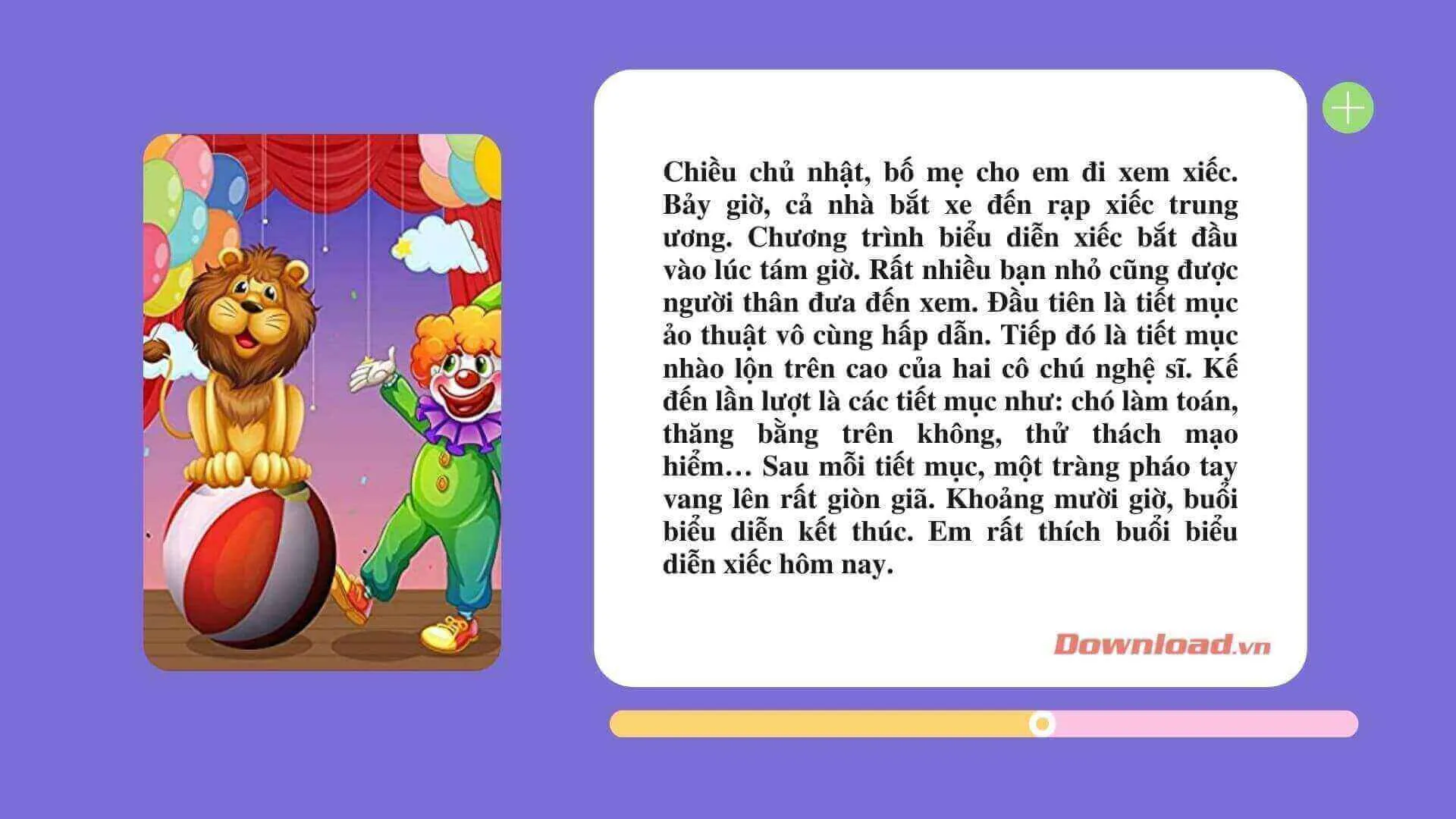 Chiều chủ nhật, bố mẹ cho em đi xem xiếc. Bảy giờ, cả nhà bắt xe đến rạp xiếc trung ương. Chương trình biểu diễn xiếc bắt đầu vào lúc tám giờ. Rất nhiều bạn nhỏ cũng được người thân đưa đến xem. Đầu tiên là tiết mục ảo thuật vô cùng hấp dẫn. Tiếp đó là tiết mục nhào lộn trên cao của hai cô chú nghệ sĩ. Kế đến lần lượt là các tiết mục như: chó làm toán, thăng bằng trên không, thử thách mạo hiểm… Sau mỗi tiết mục, một tràng pháo tay vang lên rất giòn giã. Khoảng mười giờ, buổi biểu diễn kết thúc. Em rất thích buổi biểu diễn xiếc hôm nay.

Download.vn